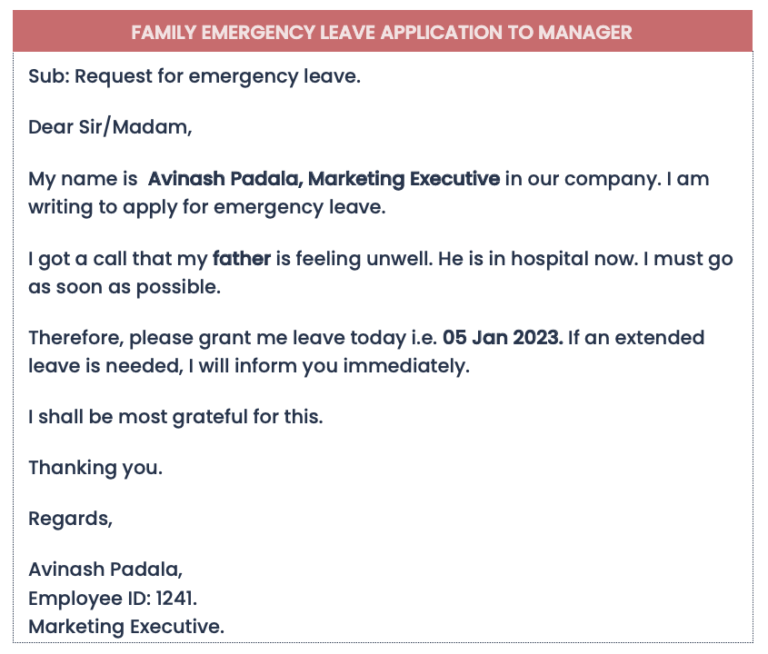 FAMILY EMERGENCY LEAVE APPLICATION TO MANAGER

Sub: Request for emergency leave.

Dear Sir/Madam,

My name is Avinash Padala, Marketing Executive in our company. I am writing to apply for emergency leave.

I got a call that my father is feeling unwell. He is in hospital now. I must go as soon as possible.

Therefore, please grant me leave today i.e. 05 Jan 2023. If an extended leave is needed, I will inform you immediately.

I shall be most grateful for this.

Thanking you.

Regards,

Avinash Padala,
Employee ID: 1241.
Marketing Executive.